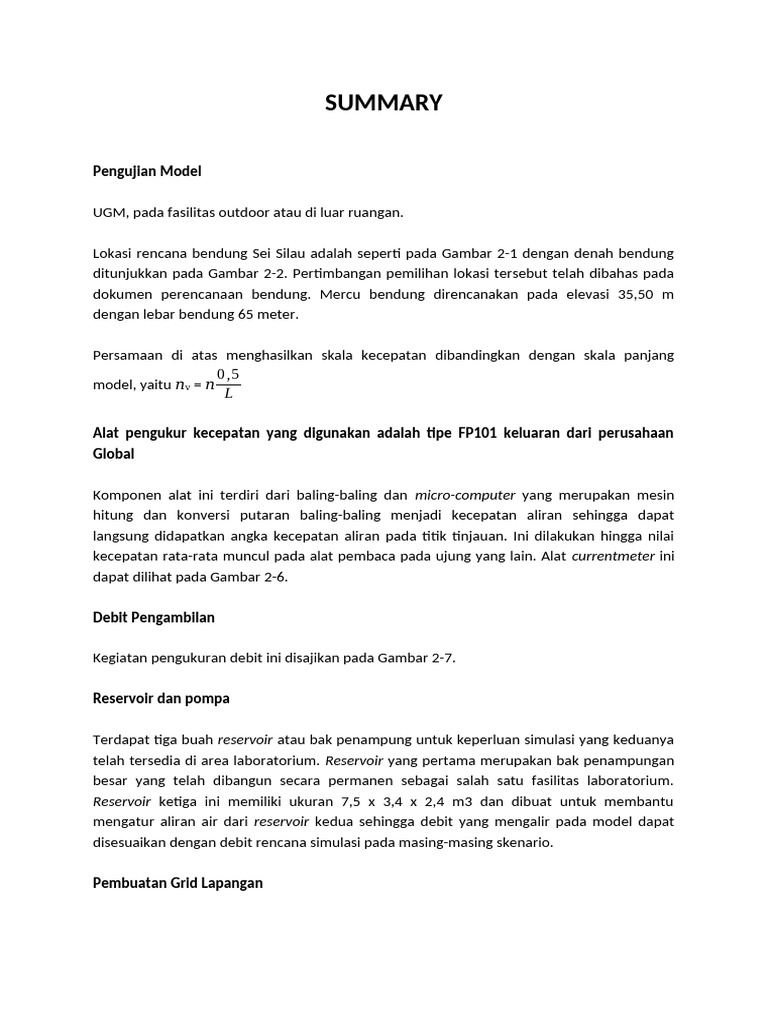 SUMMARY

Pengujian Model

UGM, pada fasilitas outdoor atau di luar ruangan.

Lokasi rencana bendung Sei Silau adalah seperti pada Gambar 2-1 dengan denah bendung ditunjukkan pada Gambar 2-2. Pertimbangan pemilihan lokasi tersebut telah dibahas pada dokumen perencanaan bendung. Mercu bendung direncanakan pada elevasi 35,50 m dengan lebar bendung 65 meter.

Persamaan di atas menghasilkan skala kecepatan dibandingkan dengan skala panjang model, yaitu $n_v = n\frac{0,5}{L}$

Alat pengukur kecepatan yang digunakan adalah tipe FP101 keluaran dari perusahaan Global

Komponen alat ini terdiri dari baling-baling dan micro-computer yang merupakan mesin hitung dan konversi putaran baling-baling menjadi kecepatan aliran sehingga dapat langsung didapatkan angka kecepatan aliran pada titik tinjauan. Ini dilakukan hingga nilai kecepatan rata-rata muncul pada alat pembaca pada ujung yang lain. Alat currentmeter ini dapat dilihat pada Gambar 2-6.

Debit Pengambilan

Kegiatan pengukuran debit ini disajikan pada Gambar 2-7.

Reservoir dan pompa

Terdapat tiga buah reservoir atau bak penampung untuk keperluan simulasi yang keduanya telah tersedia di area laboratorium. Reservoir yang pertama merupakan bak penampungan besar yang telah dibangun secara permanen sebagai salah satu fasilitas laboratorium. Reservoir ketiga ini memiliki ukuran 7,5 x 3,4 x 2,4 m3 dan dibuat untuk membantu mengatur aliran air dari reservoir kedua sehingga debit yang mengalir pada model dapat disesuaikan dengan debit rencana simulasi pada masing-masing skenario.

Pembuatan Grid Lapangan